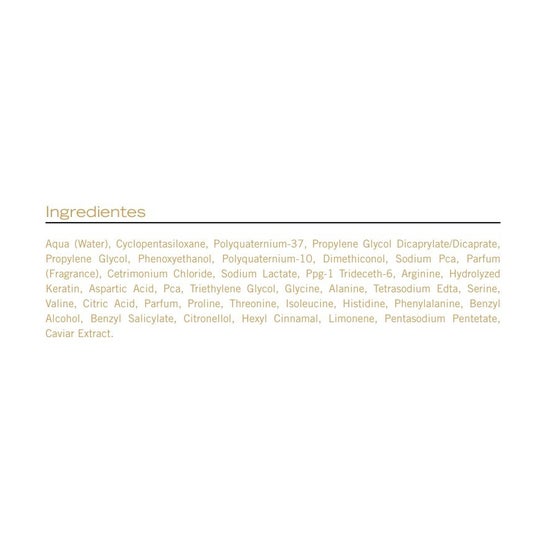 Ingredientes

Aqua (Water), Cyclopentasiloxane, Polyquaternium-37, Propylene Glycol Dicaprylate/Dicaprate, Propylene Glycol, Phenoxyethanol, Polyquaternium-10, Dimethiconol, Sodium Pca, Parfum (Fragrance), Cetrimonium Chloride, Sodium Lactate, Ppg-1 Trideceth-6, Arginine, Hydrolyzed Keratin, Aspartic Acid, Pca, Triethylene Glycol, Glycine, Alanine, Tetrasodium Edta, Serine, Valine, Citric Acid, Parfum, Proline, Threonine, Isoleucine, Histidine, Phenylalanine, Benzyl Alcohol, Benzyl Salicylate, Citronellol, Hexyl Cinnamal, Limonene, Pentasodium Pentetate, Caviar Extract.